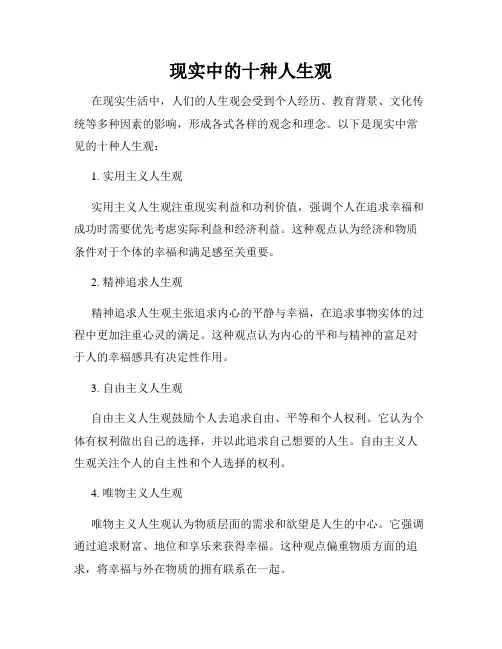 现实中的十种人生观

在现实生活中，人们的人生观会受到个人经历、教育背景、文化传统等多种因素的影响，形成各式各样的观念和理念。以下是现实中常见的十种人生观：

1. 实用主义人生观

实用主义人生观注重现实利益和功利价值，强调个人在追求幸福和成功时需要优先考虑实际利益和经济利益。这种观点认为经济和物质条件对于个体的幸福和满足感至关重要。

2. 精神追求人生观

精神追求人生观主张追求内心的平静与幸福，在追求事物实体的过程中更加注重心灵的满足。这种观点认为内心的平和与精神的富足对于人的幸福感具有决定性作用。

3. 自由主义人生观

自由主义人生观鼓励个人去追求自由、平等和个人权利。它认为个体有权利做出自己的选择，并以此追求自己想要的人生。自由主义人生观关注个人的自主性和个人选择的权利。

4. 唯物主义人生观

唯物主义人生观认为物质层面的需求和欲望是人生的中心。它强调通过追求财富、地位和享乐来获得幸福。这种观点偏重物质方面的追求，将幸福与外在物质的拥有联系在一起。